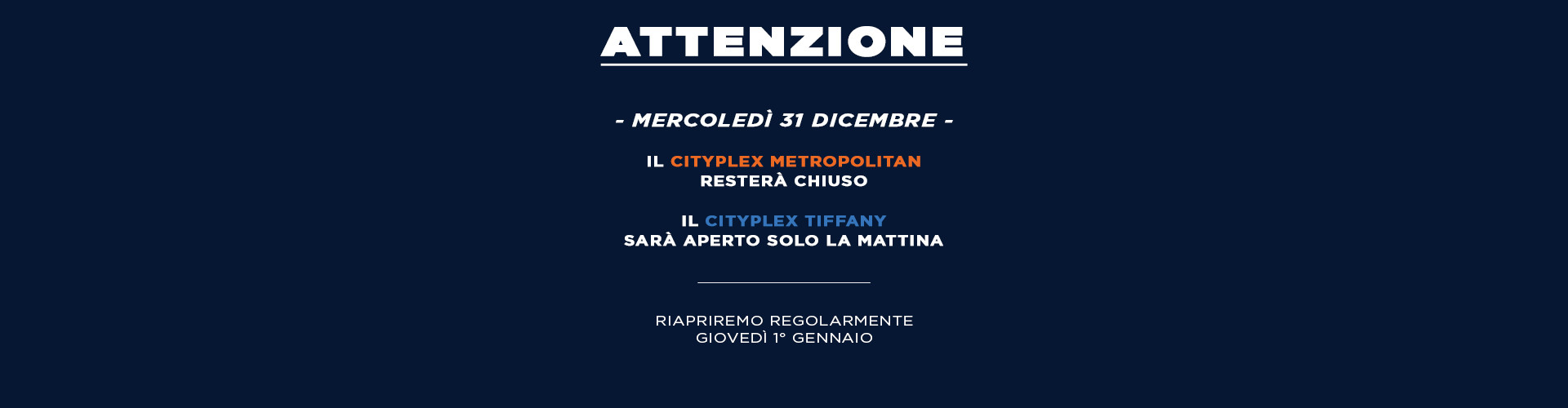 ATTENZIONE

- MERCOLEDÌ 31 DICEMBRE -

IL CITYPLEX METROPOLITAN
RESTERÀ CHIUSO

IL CITYPLEX TIFFANY
SARÀ APERTO SOLO LA MATTINA

RIAPRIREMO REGOLARMENTE
GIOVEDÌ 1° GENNAIO